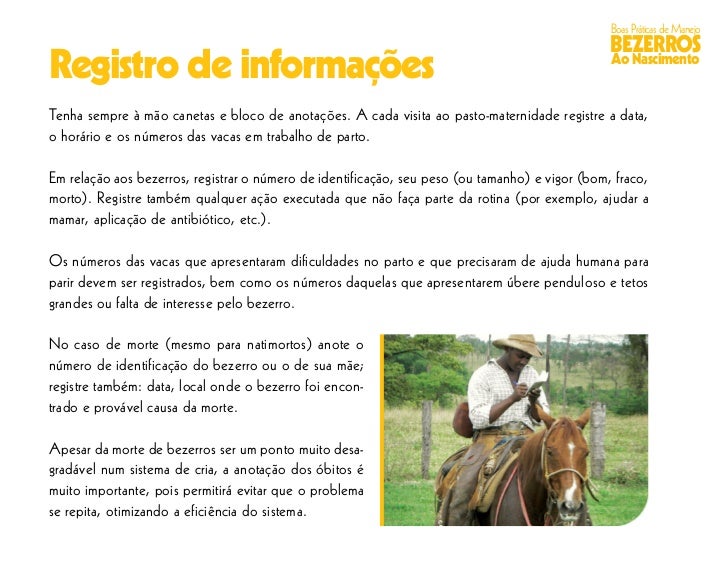 Boas Práticas de Manejo
BEZERROS
Ao Nascimento

Registro de informações

Tenha sempre à mão canetas e bloco de anotações. A cada visita ao pasto-maternidade registre a data, o horário e os números das vacas em trabalho de parto.

Em relação aos bezerros, registrar o número de identificação, seu peso (ou tamanho) e vigor (bom, fraco, morto). Registre também qualquer ação executada que não faça parte da rotina (por exemplo, ajudar a mamar, aplicação de antibiótico, etc.).

Os números das vacas que apresentaram dificuldades no parto e que precisaram de ajuda humana para parir devem ser registrados, bem como os números daquelas que apresentarem úbere penduloso e tetos grandes ou falta de interesse pelo bezerro.

No caso de morte (mesmo para natimortos) anote o número de identificação do bezerro ou o de sua mãe; registre também: data, local onde o bezerro foi encontrado e provável causa da morte.

Apesar da morte de bezerros ser um ponto muito desagradável num sistema de cria, a anotação dos óbitos é muito importante, pois permitirá evitar que o problema se repita, otimizando a eficiência do sistema.